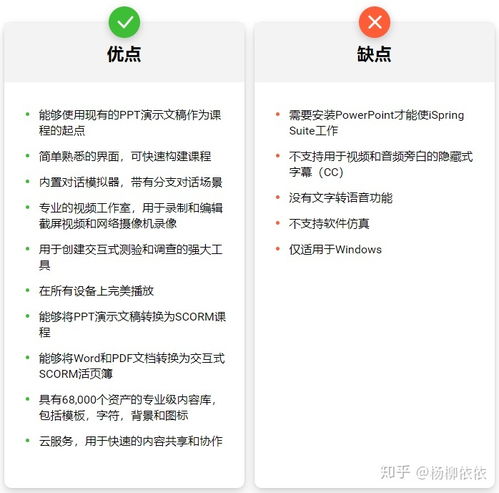 优点

- 能够使用现有的PPT演示文稿作为课程的起点
- 简单熟悉的界面，可快速构建课程
- 内置对话模拟器，带有分支对话场景
- 专业的视频工作室，用于录制和编辑截屏视频和网络摄像机录像
- 用于创建交互式测验和调查的强大工具
- 在所有设备上完美播放
- 能够将PPT演示文稿转换为SCORM课程
- 能够将Word和PDF文档转换为交互式SCORM活页簿
- 具有68,000个资产的专业级内容库，包括模板，字符，背景和图标
- 云服务，用于快速的内容共享和协作

缺点

- 需要安装PowerPoint才能使iSpring Suite工作
- 不支持用于视频和音频旁白的隐藏式字幕（CC）
- 没有文字转语音功能
- 不支持软件仿真
- 仅适用于Windows

知乎 @杨柳依依